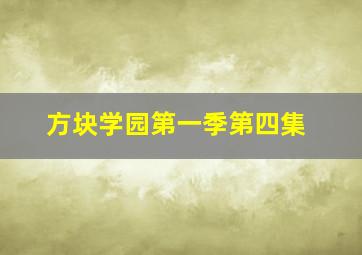 方块学园第一季第四集